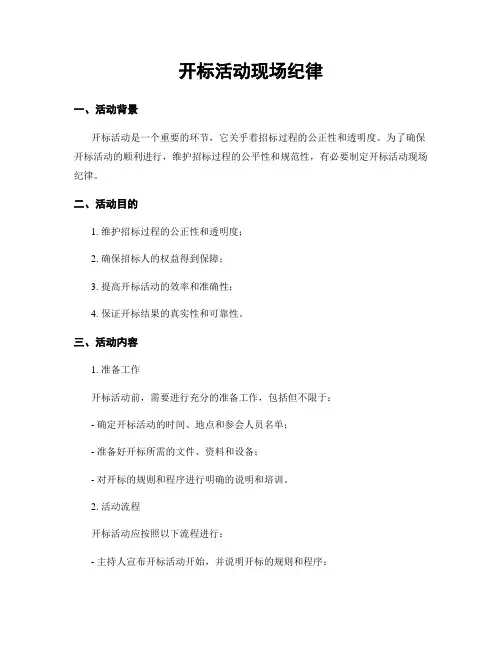 开标活动现场纪律

一、活动背景

开标活动是一个重要的环节，它关乎着招标过程的公正性和透明度。为了确保开标活动的顺利进行，维护招标过程的公平性和规范性，有必要制定开标活动现场纪律。

二、活动目的

1. 维护招标过程的公正性和透明度；

2. 确保招标人的权益得到保障；

3. 提高开标活动的效率和准确性；

4. 保证开标结果的真实性和可靠性。

三、活动内容

1. 准备工作

开标活动前，需要进行充分的准备工作，包括但不限于：

- 确定开标活动的时间、地点和参会人员名单；

- 准备好开标所需的文件、资料和设备；

- 对开标的规则和程序进行明确的说明和培训。

2. 活动流程

开标活动应按照以下流程进行：

- 主持人宣布开标活动开始，并说明开标的规则和程序；